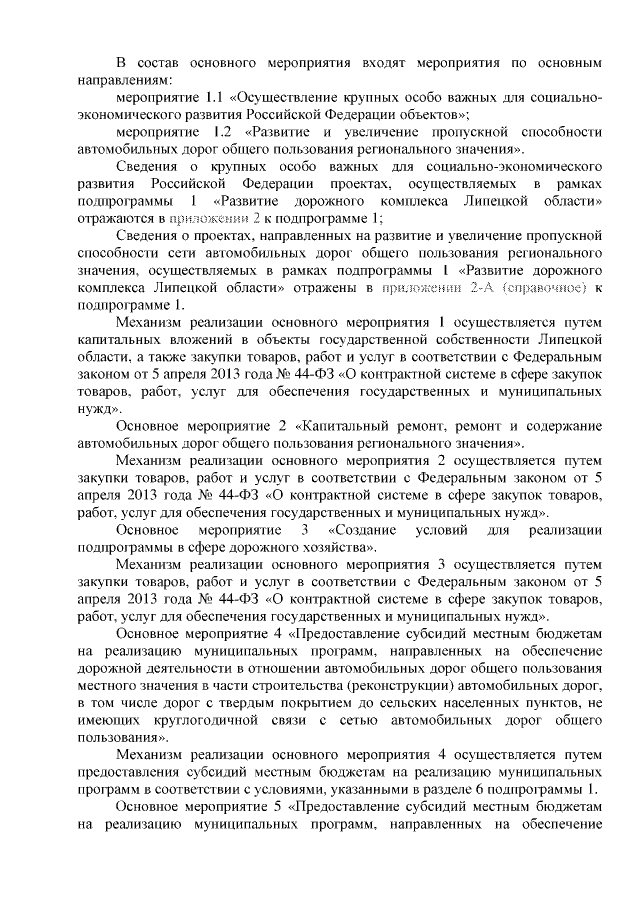 В состав основного мероприятия входят мероприятия по основным направлениям:

мероприятие 1.1 «Осуществление крупных особо важных для социально-экономического развития Российской Федерации объектов»;

мероприятие 1.2 «Развитие и увеличение пропускной способности автомобильных дорог общего пользования регионального значения».

Сведения о крупных особо важных для социально-экономического развития Российской Федерации проектах, осуществляемых в рамках подпрограммы 1 «Развитие дорожного комплекса Липецкой области» отражаются в приложении 2 к подпрограмме 1;

Сведения о проектах, направленных на развитие и увеличение пропускной способности сети автомобильных дорог общего пользования регионального значения, осуществляемых в рамках подпрограммы 1 «Развитие дорожного комплекса Липецкой области» отражены в приложении 2-А (справочное) к подпрограмме 1.

Механизм реализации основного мероприятия 1 осуществляется путем капитальных вложений в объекты государственной собственности Липецкой области, а также закупки товаров, работ и услуг в соответствии с Федеральным законом от 5 апреля 2013 года № 44-ФЗ «О контрактной системе в сфере закупок товаров, работ, услуг для обеспечения государственных и муниципальных нужд».

Основное мероприятие 2 «Капитальный ремонт, ремонт и содержание автомобильных дорог общего пользования регионального значения».

Механизм реализации основного мероприятия 2 осуществляется путем закупки товаров, работ и услуг в соответствии с Федеральным законом от 5 апреля 2013 года № 44-ФЗ «О контрактной системе в сфере закупок товаров, работ, услуг для обеспечения государственных и муниципальных нужд».

Основное мероприятие 3 «Создание условий для реализации подпрограммы в сфере дорожного хозяйства».

Механизм реализации основного мероприятия 3 осуществляется путем закупки товаров, работ и услуг в соответствии с Федеральным законом от 5 апреля 2013 года № 44-ФЗ «О контрактной системе в сфере закупок товаров, работ, услуг для обеспечения государственных и муниципальных нужд».

Основное мероприятие 4 «Предоставление субсидий местным бюджетам на реализацию муниципальных программ, направленных на обеспечение дорожной деятельности в отношении автомобильных дорог общего пользования местного значения в части строительства (реконструкции) автомобильных дорог, в том числе дорог с твердым покрытием до сельских населенных пунктов, не имеющих круглогодичной связи с сетью автомобильных дорог общего пользования».

Механизм реализации основного мероприятия 4 осуществляется путем предоставления субсидий местным бюджетам на реализацию муниципальных программ в соответствии с условиями, указанными в разделе 6 подпрограммы 1.

Основное мероприятие 5 «Предоставление субсидий местным бюджетам на реализацию муниципальных программ, направленных на обеспечение